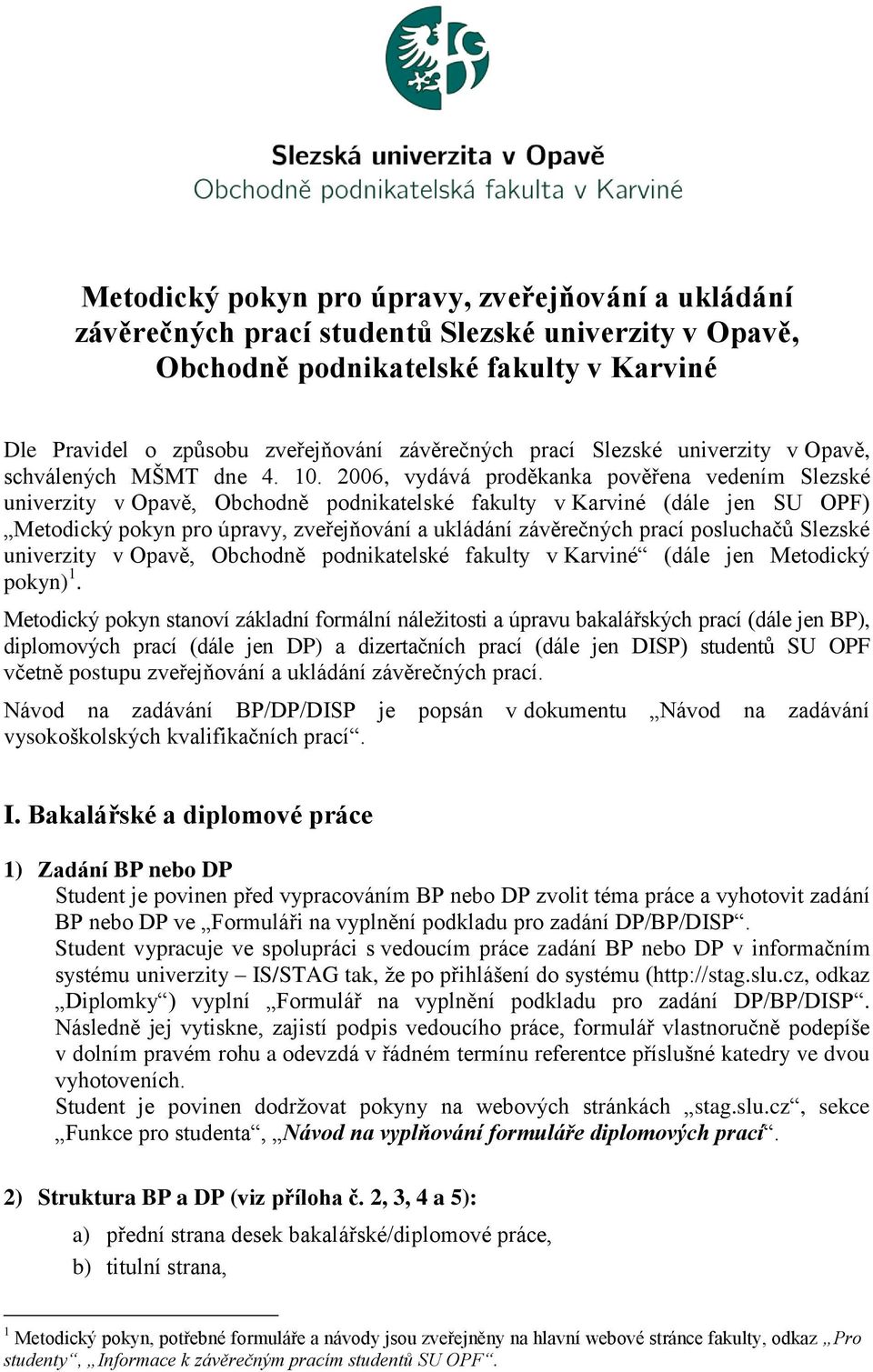 Slezská univerzita v Opavě
Obchodně podnikatelská fakulta v Karviné

Metodický pokyn pro úpravy, zveřejňování a ukládání závěrečných prací studentů Slezské univerzity v Opavě, Obchodně podnikatelské fakulty v Karviné

Dle Pravidel o způsobu zveřejňování závěrečných prací Slezské univerzity v Opavě, schválených MŠMT dne 4. 10. 2006, vydává proděkanka pověřena vedením Slezské univerzity v Opavě, Obchodně podnikatelské fakulty v Karviné (dále jen SU OPF) „Metodický pokyn pro úpravy, zveřejňování a ukládání závěrečných prací posluchačů Slezské univerzity v Opavě, Obchodně podnikatelské fakulty v Karviné“ (dále jen Metodický pokyn)$^1$.

Metodický pokyn stanoví základní formální náležitosti a úpravu bakalářských prací (dále jen BP), diplomových prací (dále jen DP) a dizertačních prací (dále jen DISP) studentů SU OPF včetně postupu zveřejňování a ukládání závěrečných prací.

Návod na zadávání BP/DP/DISP je popsán v dokumentu „Návod na zadávání vysokoškolských kvalifikačních prací“.

I. Bakalářské a diplomové práce

1) Zadání BP nebo DP
Student je povinen před vypracováním BP nebo DP zvolit téma práce a vyhotovit zadání BP nebo DP ve „Formuláři na vyplnění podkladu pro zadání DP/BP/DISP“.
Student vypracuje ve spolupráci s vedoucím práce zadání BP nebo DP v informačním systému univerzity – IS/STAG tak, že po přihlášení do systému (http://stag.slu.cz, odkaz „Diplomky“) vyplní „Formulář na vyplnění podkladu pro zadání DP/BP/DISP“. Následně jej vytiskne, zajistí podpis vedoucího práce, formulář vlastnoručně podepíše v dolním pravém rohu a odevzdá v řádném termínu referentce příslušné katedry ve dvou vyhotoveních.
Student je povinen dodržovat pokyny na webových stránkách „stag.slu.cz“, sekce „Funkce pro studenta“, „Návod na vyplňování formuláře diplomových prací“.

2) Struktura BP a DP (viz příloha č. 2, 3, 4 a 5):
a) přední strana desek bakalářské/diplomové práce,
b) titulní strana,

$^1$ Metodický pokyn, potřebné formuláře a návody jsou zveřejněny na hlavní webové stránce fakulty, odkaz „Pro studenty“, „Informace k závěrečným pracím studentů SU OPF“.